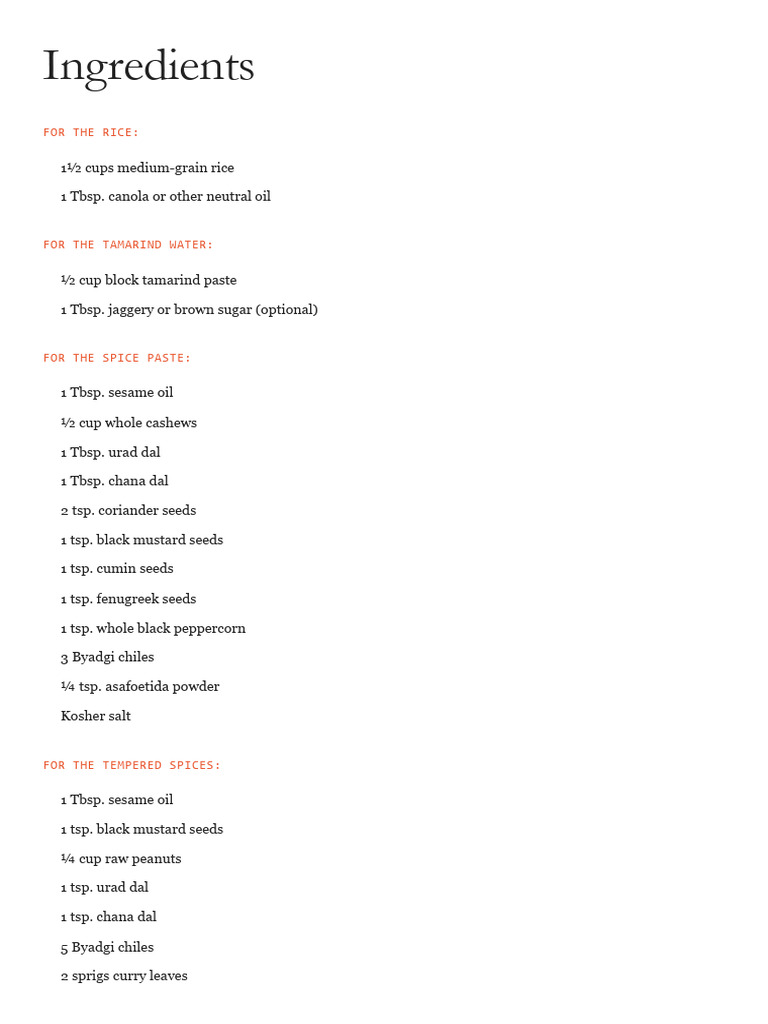 Ingredients

FOR THE RICE:

1½ cups medium-grain rice

1 Tbsp. canola or other neutral oil

FOR THE TAMARIND WATER:

½ cup block tamarind paste

1 Tbsp. jaggery or brown sugar (optional)

FOR THE SPICE PASTE:

1 Tbsp. sesame oil

½ cup whole cashews

1 Tbsp. urad dal

1 Tbsp. chana dal

2 tsp. coriander seeds

1 tsp. black mustard seeds

1 tsp. cumin seeds

1 tsp. fenugreek seeds

1 tsp. whole black peppercorn

3 Byadgi chiles

¼ tsp. asafoetida powder

Kosher salt

FOR THE TEMPERED SPICES:

1 Tbsp. sesame oil

1 tsp. black mustard seeds

¼ cup raw peanuts

1 tsp. urad dal

1 tsp. chana dal

5 Byadgi chiles

2 sprigs curry leaves